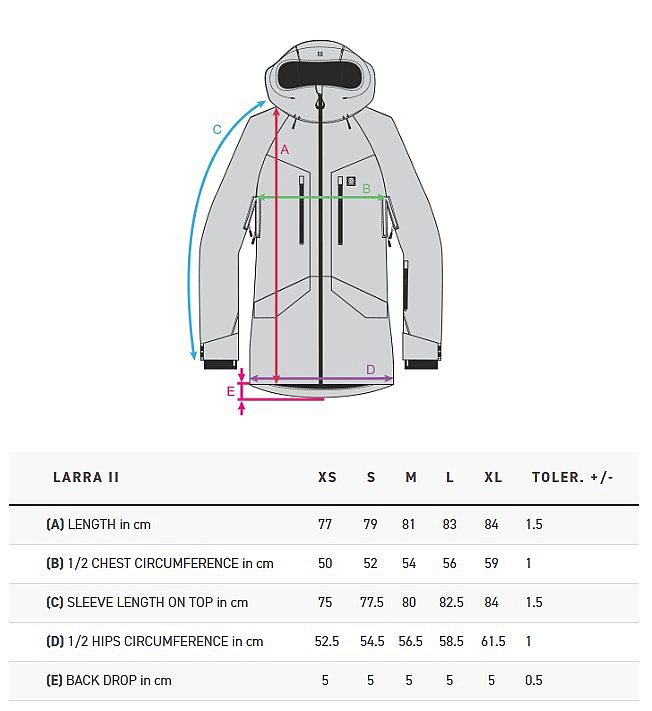 C
A
B
D
E

| LARRA II | XS | S | M | L | XL | TOLER. +/- |
|---|---|---|---|---|---|---|
| (A) LENGTH in cm | 77 | 79 | 81 | 83 | 84 | 1.5 |
| (B) 1/2 CHEST CIRCUMFERENCE in cm | 50 | 52 | 54 | 56 | 59 | 1 |
| (C) SLEEVE LENGTH ON TOP in cm | 75 | 77.5 | 80 | 82.5 | 84 | 1.5 |
| (D) 1/2 HIPS CIRCUMFERENCE in cm | 52.5 | 54.5 | 56.5 | 58.5 | 61.5 | 1 |
| (E) BACK DROP in cm | 5 | 5 | 5 | 5 | 5 | 0.5 |